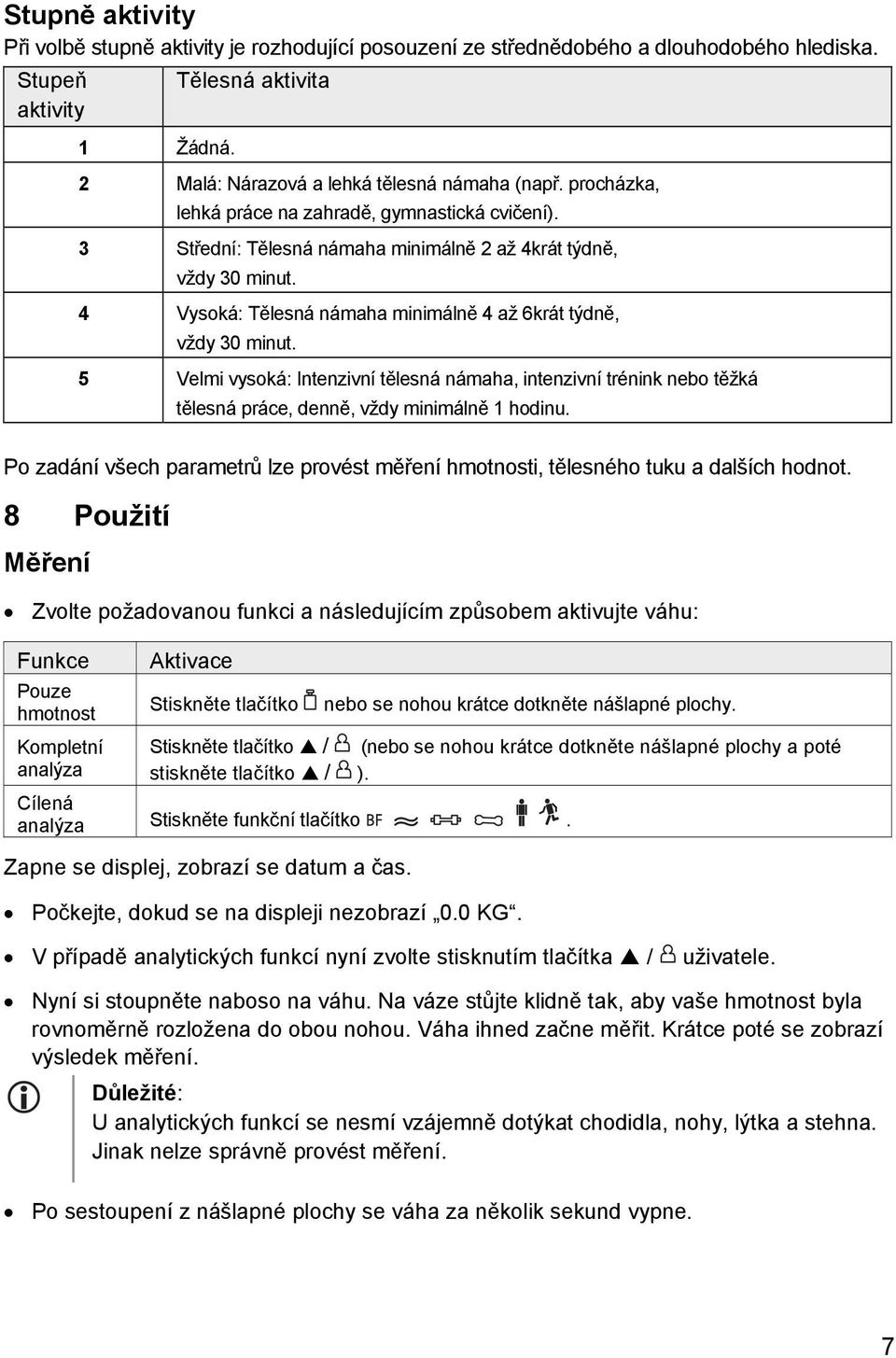 Stupně aktivity

Při volbě stupně aktivity je rozhodující posouzení ze střednědobého a dlouhodobého hlediska.

| Stupeň aktivity | Tělesná aktivita |
|---|---|
| 1 | Žádná. |
| 2 | Malá: Nárazová a lehká tělesná námaha (např. procházka, lehká práce na zahradě, gymnastická cvičení). |
| 3 | Střední: Tělesná námaha minimálně 2 až 4krát týdně, vždy 30 minut. |
| 4 | Vysoká: Tělesná námaha minimálně 4 až 6krát týdně, vždy 30 minut. |
| 5 | Velmi vysoká: Intenzivní tělesná námaha, intenzivní trénink nebo těžká tělesná práce, denně, vždy minimálně 1 hodinu. |

Po zadání všech parametrů lze provést měření hmotnosti, tělesného tuku a dalších hodnot.

8 Použití

Měření

• Zvolte požadovanou funkci a následujícím způsobem aktivujte váhu:

| Funkce | Aktivace |
|---|---|
| Pouze hmotnost | Stiskněte tlačítko nebo se nohou krátce dotkněte nášlapné plochy. |
| Kompletní analýza | Stiskněte tlačítko ▲ / (nebo se nohou krátce dotkněte nášlapné plochy a poté stiskněte tlačítko ▲ / ). |
| Cílená analýza | Stiskněte funkční tlačítko BF . |

Zapne se displej, zobrazí se datum a čas.

• Počkejte, dokud se na displeji nezobrazí „0.0 KG“.

• V případě analytických funkcí nyní zvolte stisknutím tlačítka ▲ / uživatele.

• Nyní si stoupněte naboso na váhu. Na váze stůjte klidně tak, aby vaše hmotnost byla rovnoměrně rozložena do obou nohou. Váha ihned začne měřit. Krátce poté se zobrazí výsledek měření.

Důležité:
U analytických funkcí se nesmí vzájemně dotýkat chodidla, nohy, lýtka a stehna. Jinak nelze správně provést měření.

• Po sestoupení z nášlapné plochy se váha za několik sekund vypne.

7